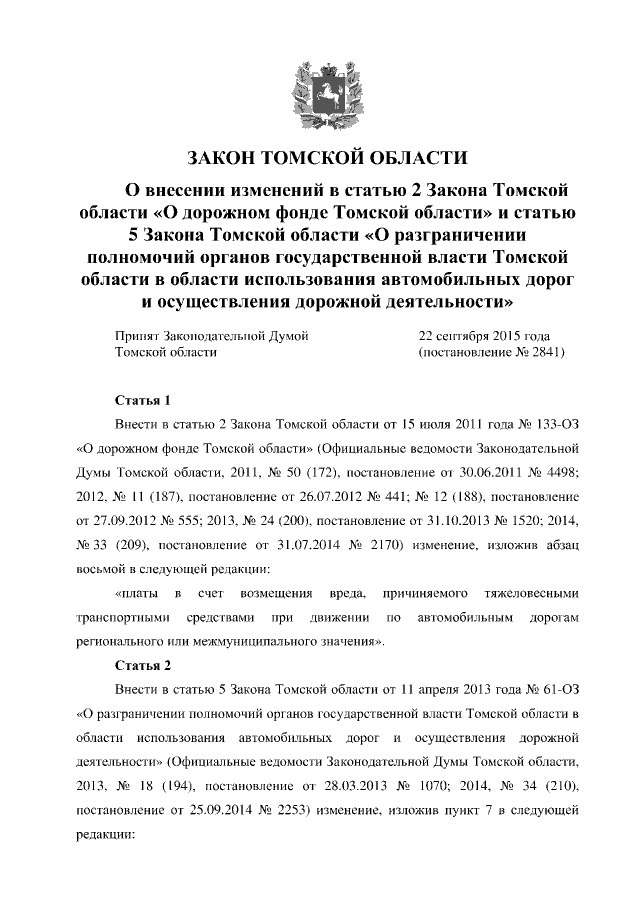 ЗАКОН ТОМСКОЙ ОБЛАСТИ

О внесении изменений в статью 2 Закона Томской области «О дорожном фонде Томской области» и статью 5 Закона Томской области «О разграничении полномочий органов государственной власти Томской области в области использования автомобильных дорог и осуществления дорожной деятельности»

Принят Законодательной Думой Томской области

22 сентября 2015 года (постановление № 2841)

Статья 1

Внести в статью 2 Закона Томской области от 15 июля 2011 года № 133-ОЗ «О дорожном фонде Томской области» (Официальные ведомости Законодательной Думы Томской области, 2011, № 50 (172), постановление от 30.06.2011 № 4498; 2012, № 11 (187), постановление от 26.07.2012 № 441; № 12 (188), постановление от 27.09.2012 № 555; 2013, № 24 (200), постановление от 31.10.2013 № 1520; 2014, № 33 (209), постановление от 31.07.2014 № 2170) изменение, изложив абзац восьмой в следующей редакции:

«платы в счет возмещения вреда, причиняемого тяжеловесными транспортными средствами при движении по автомобильным дорогам регионального или межмуниципального значения».

Статья 2

Внести в статью 5 Закона Томской области от 11 апреля 2013 года № 61-ОЗ «О разграничении полномочий органов государственной власти Томской области в области использования автомобильных дорог и осуществления дорожной деятельности» (Официальные ведомости Законодательной Думы Томской области, 2013, № 18 (194), постановление от 28.03.2013 № 1070; 2014, № 34 (210), постановление от 25.09.2014 № 2253) изменение, изложив пункт 7 в следующей редакции: